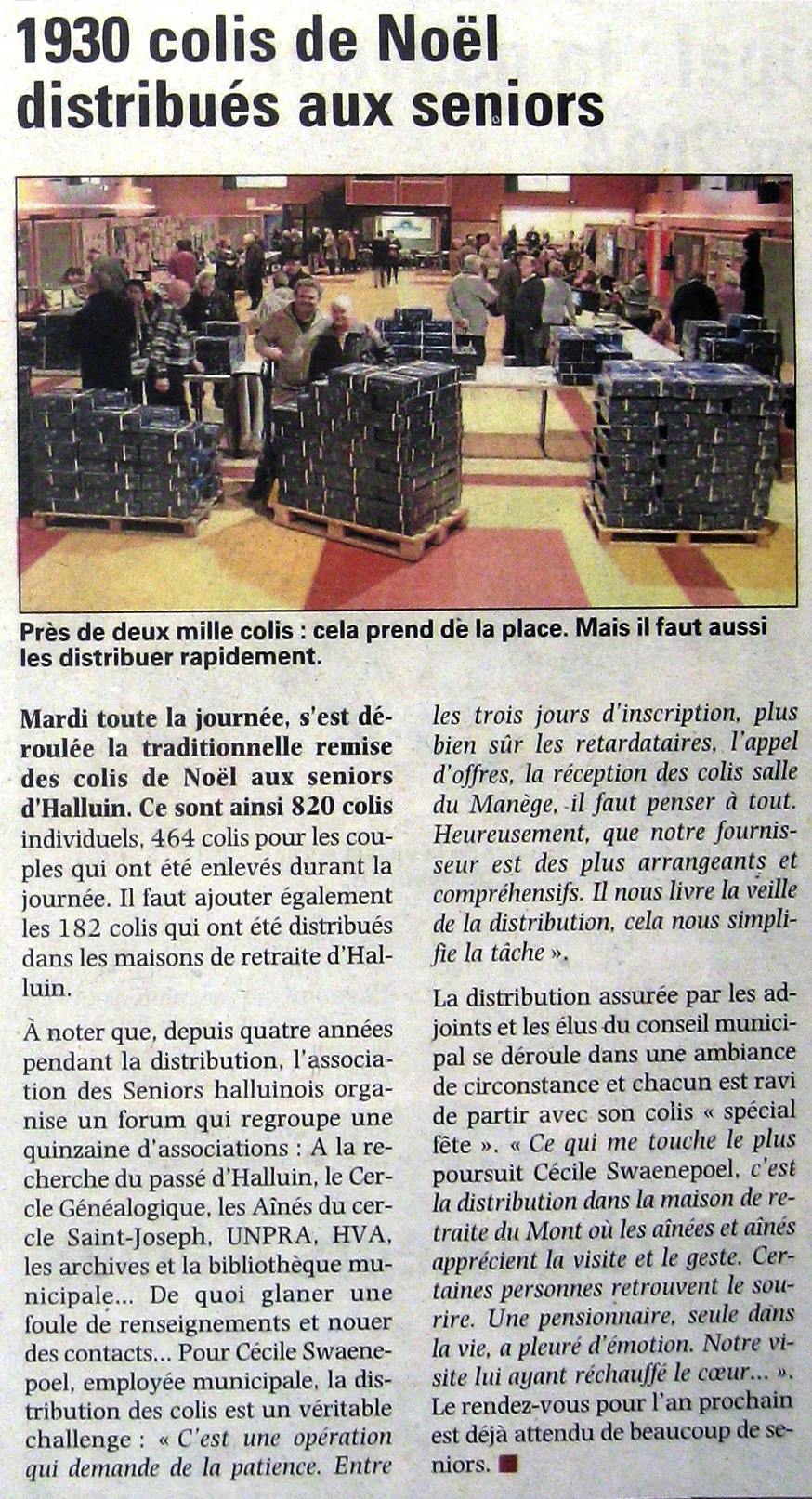 1930 colis de Noël distribués aux seniors

Près de deux mille colis : cela prend de la place. Mais il faut aussi les distribuer rapidement.

Mardi toute la journée, s'est déroulée la traditionnelle remise des colis de Noël aux seniors d'Halluin. Ce sont ainsi 820 colis individuels, 464 colis pour les couples qui ont été enlevés durant la journée. Il faut ajouter également les 182 colis qui ont été distribués dans les maisons de retraite d'Halluin.

À noter que, depuis quatre années pendant la distribution, l'association des Seniors halluinois organise un forum qui regroupe une quinzaine d'associations : A la recherche du passé d'Halluin, le Cercle Généalogique, les Aînés du cercle Saint-Joseph, UNPRA, HVA, les archives et la bibliothèque municipale... De quoi glaner une foule de renseignements et nouer des contacts... Pour Cécile Swaenepoel, employée municipale, la distribution des colis est un véritable challenge : « C'est une opération qui demande de la patience. Entre les trois jours d'inscription, plus bien sûr les retardataires, l'appel d'offres, la réception des colis salle du Manège, il faut penser à tout. Heureusement, que notre fournisseur est des plus arrangeants et compréhensifs. Il nous livre la veille de la distribution, cela nous simplifie la tâche ».

La distribution assurée par les adjoints et les élus du conseil municipal se déroule dans une ambiance de circonstance et chacun est ravi de partir avec son colis « spécial fête ». « Ce qui me touche le plus poursuit Cécile Swaenepoel, c'est la distribution dans la maison de retraite du Mont où les aînées et aînés apprécient la visite et le geste. Certaines personnes retrouvent le sourire. Une pensionnaire, seule dans la vie, a pleuré d'émotion. Notre visite lui ayant réchauffé le cœur... ». Le rendez-vous pour l'an prochain est déjà attendu de beaucoup de seniors.